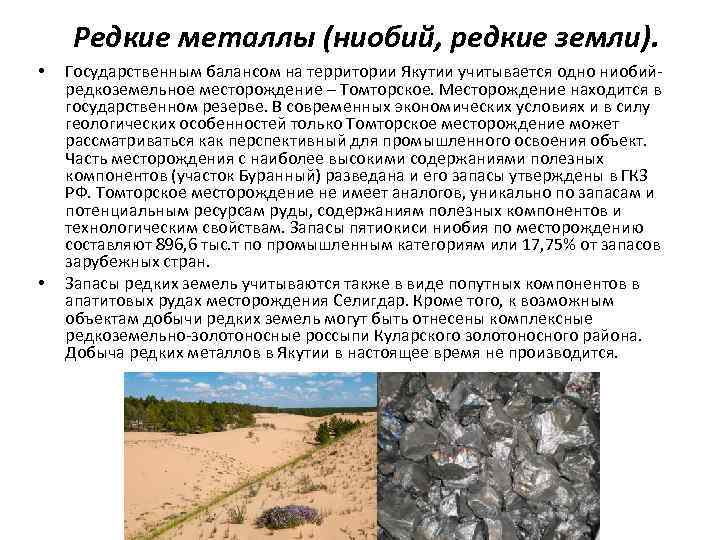 Редкие металлы (ниобий, редкие земли).

• Государственным балансом на территории Якутии учитывается одно ниобий-редкоземельное месторождение – Томторское. Месторождение находится в государственном резерве. В современных экономических условиях и в силу геологических особенностей только Томторское месторождение может рассматриваться как перспективный для промышленного освоения объект. Часть месторождения с наиболее высокими содержаниями полезных компонентов (участок Буранный) разведана и его запасы утверждены в ГКЗ РФ. Томторское месторождение не имеет аналогов, уникально по запасам и потенциальным ресурсам руды, содержаниям полезных компонентов и технологическим свойствам. Запасы пятиокиси ниобия по месторождению составляют 896,6 тыс.т по промышленным категориям или 17,75% от запасов зарубежных стран.

• Запасы редких земель учитываются также в виде попутных компонентов в апатитовых рудах месторождения Селигдар. Кроме того, к возможным объектам добычи редких земель могут быть отнесены комплексные редкоземельно-золотоносные россыпи Куларского золотоносного района. Добыча редких металлов в Якутии в настоящее время не производится.